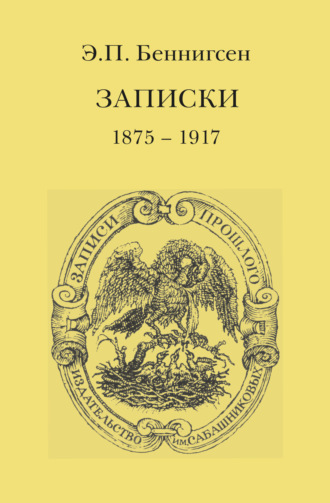 Э.П. Беннигсен

ЗАПИСКИ

1875 – 1917

ЗАПИСИ ПРОШЛОГО

ИЗДАТЕЛЬСТВО ИМ. САБАШНИКОВЫХ